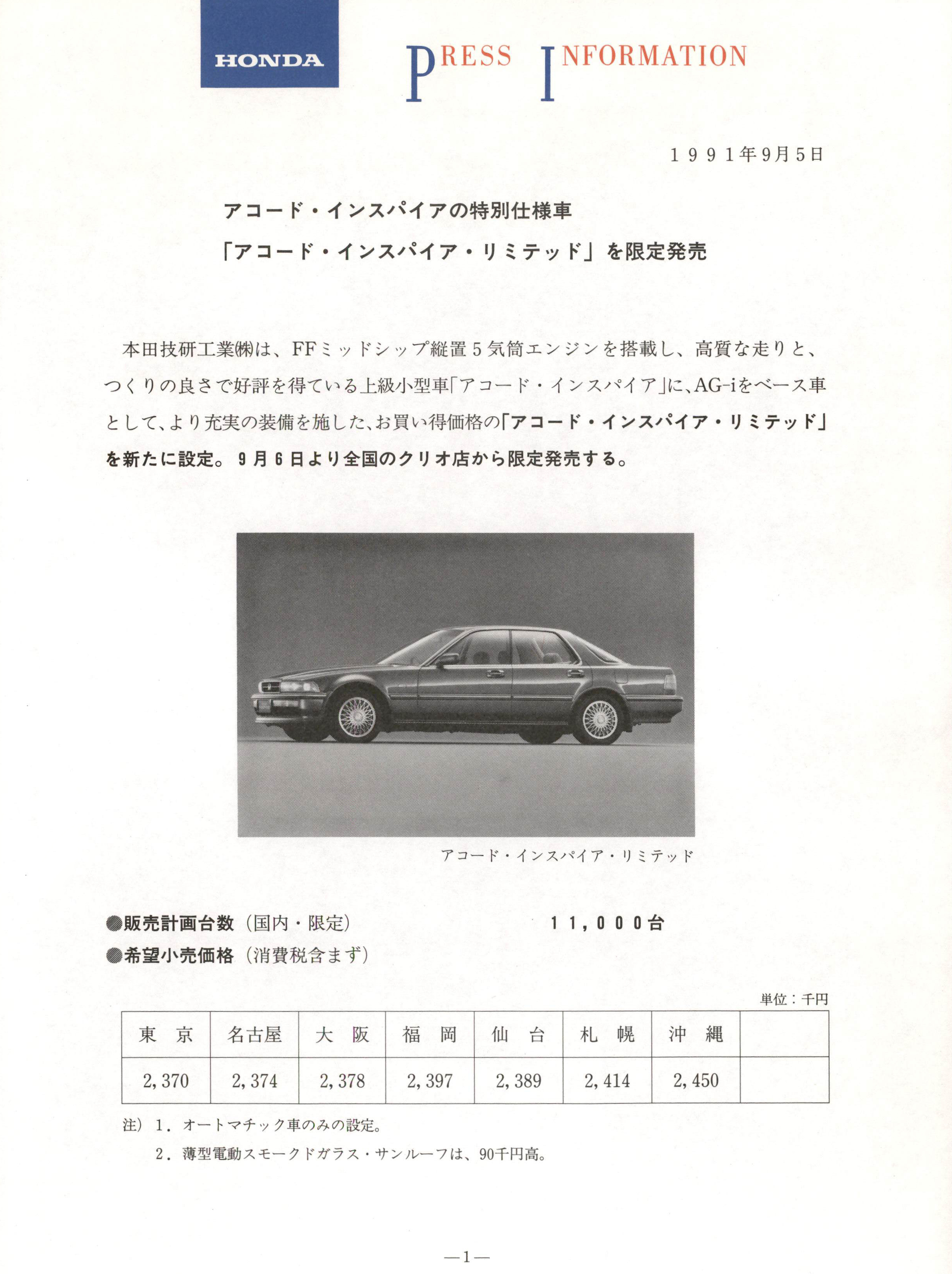 HONDA

PRESS INFORMATION

１９９１年9月5日

アコード・インスパイアの特別仕様車
「アコード・インスパイア・リミテッド」を限定発売

本田技研工業㈱は、FFミッドシップ縦置５気筒エンジンを搭載し、高質な走りと、つくりの良さで好評を得ている上級小型車「アコード・インスパイア」に、AG-iをベース車として、より充実の装備を施した、お買い得価格の「アコード・インスパイア・リミテッド」を新たに設定。９月６日より全国のクリオ店から限定発売する。

アコード・インスパイア・リミテッド

●販売計画台数（国内・限定）　１１，０００台
●希望小売価格（消費税含まず）

単位：千円

| 東　京 | 名古屋 | 大　阪 | 福　岡 | 仙　台 | 札　幌 | 沖　縄 | |
|---|---|---|---|---|---|---|---|
| 2,370 | 2,374 | 2,378 | 2,397 | 2,389 | 2,414 | 2,450 | |

注）１．オートマチック車のみの設定。
２．薄型電動スモークドガラス・サンルーフは、90千円高。

—1—